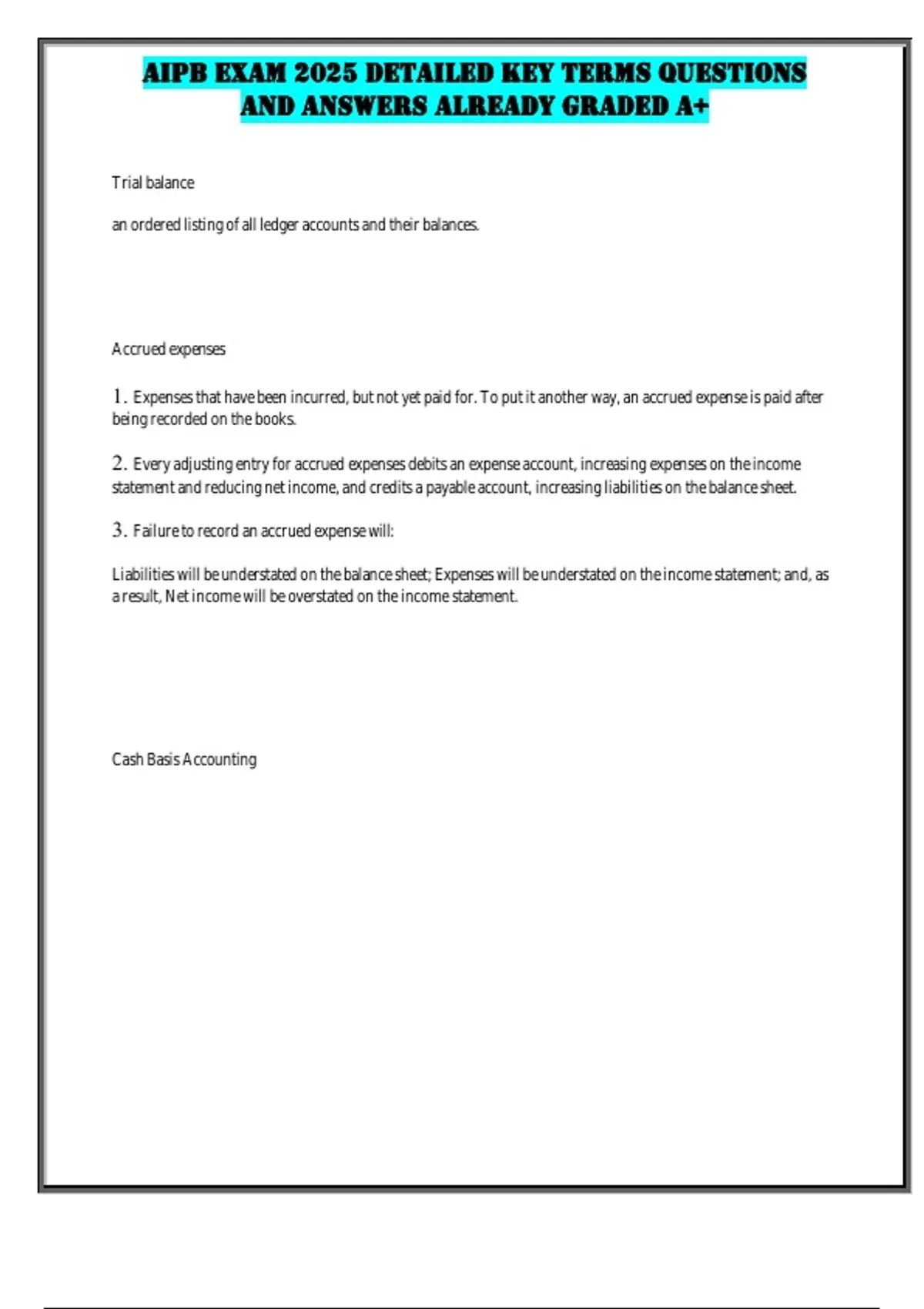 AIPB EXAM 2025 DETAILED KEY TERMS QUESTIONS AND ANSWERS ALREADY GRADED A+

Trial balance

an ordered listing of all ledger accounts and their balances.

Accrued expenses

1. Expenses that have been incurred, but not yet paid for. To put it another way, an accrued expense is paid after being recorded on the books.

2. Every adjusting entry for accrued expenses debits an expense account, increasing expenses on the income statement and reducing net income, and credits a payable account, increasing liabilities on the balance sheet.

3. Failure to record an accrued expense will:

Liabilities will be understated on the balance sheet; Expenses will be understated on the income statement; and, as a result, Net income will be overstated on the income statement.

Cash Basis Accounting